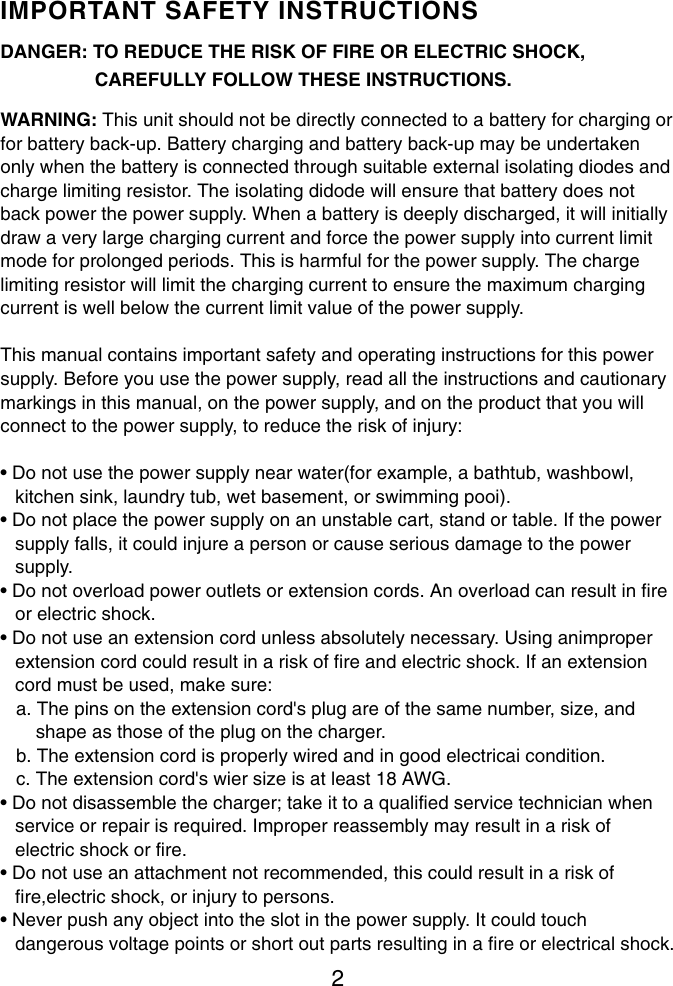 IMPORTANT SAFETY INSTRUCTIONS

DANGER: TO REDUCE THE RISK OF FIRE OR ELECTRIC SHOCK, CAREFULLY FOLLOW THESE INSTRUCTIONS.

WARNING: This unit should not be directly connected to a battery for charging or for battery back-up. Battery charging and battery back-up may be undertaken only when the battery is connected through suitable external isolating diodes and charge limiting resistor. The isolating didode will ensure that battery does not back power the power supply. When a battery is deeply discharged, it will initially draw a very large charging current and force the power supply into current limit mode for prolonged periods. This is harmful for the power supply. The charge limiting resistor will limit the charging current to ensure the maximum charging current is well below the current limit value of the power supply.

This manual contains important safety and operating instructions for this power supply. Before you use the power supply, read all the instructions and cautionary markings in this manual, on the power supply, and on the product that you will connect to the power supply, to reduce the risk of injury:

• Do not use the power supply near water(for example, a bathtub, washbowl, kitchen sink, laundry tub, wet basement, or swimming pooi).
• Do not place the power supply on an unstable cart, stand or table. If the power supply falls, it could injure a person or cause serious damage to the power supply.
• Do not overload power outlets or extension cords. An overload can result in fire or electric shock.
• Do not use an extension cord unless absolutely necessary. Using animproper extension cord could result in a risk of fire and electric shock. If an extension cord must be used, make sure:
a. The pins on the extension cord's plug are of the same number, size, and shape as those of the plug on the charger.
b. The extension cord is properly wired and in good electricai condition.
c. The extension cord's wier size is at least 18 AWG.
• Do not disassemble the charger; take it to a qualified service technician when service or repair is required. Improper reassembly may result in a risk of electric shock or fire.
• Do not use an attachment not recommended, this could result in a risk of fire,electric shock, or injury to persons.
• Never push any object into the slot in the power supply. It could touch dangerous voltage points or short out parts resulting in a fire or electrical shock.

2